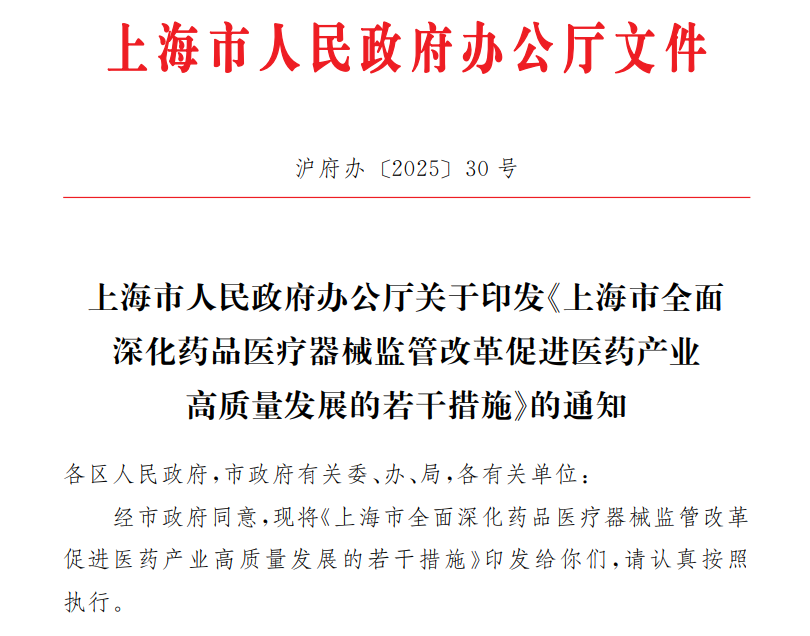 上海市人民政府办公厅文件

沪府办〔2025〕30号

上海市人民政府办公厅关于印发《上海市全面深化药品医疗器械监管改革促进医药产业高质量发展的若干措施》的通知

各区人民政府，市政府有关委、办、局，各有关单位：

经市政府同意，现将《上海市全面深化药品医疗器械监管改革促进医药产业高质量发展的若干措施》印发给你们，请认真按照执行。